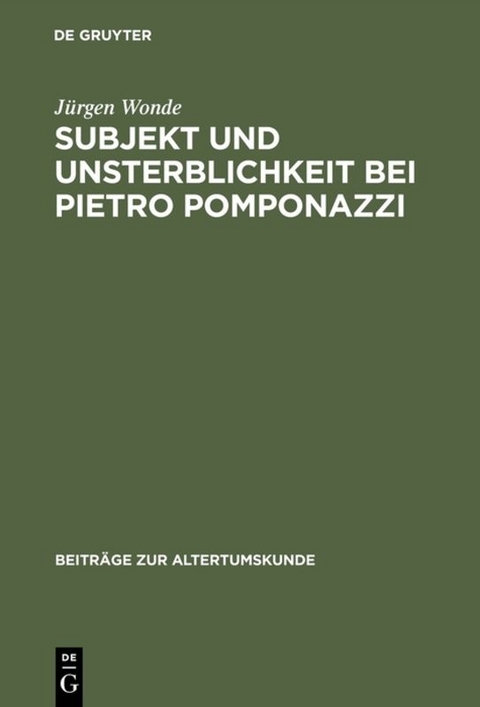 DE GRUYTER

Jürgen Wonde

SUBJEKT UND UNSTERBLICHKEIT BEI PIETRO POMPONAZZI

BEITRÄGE ZUR ALTERTUMSKUNDE

DE
G